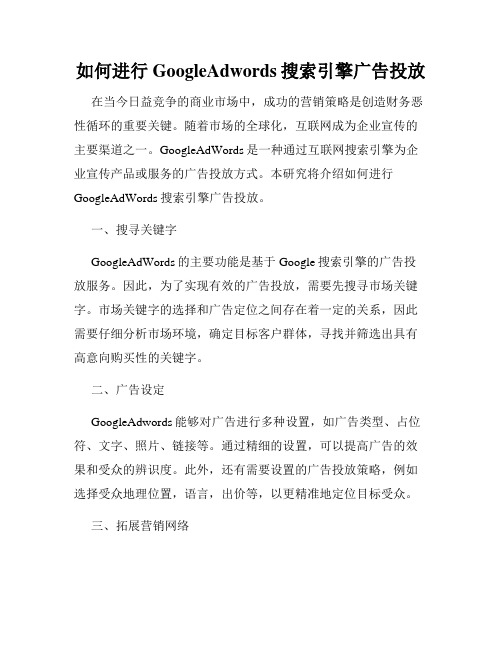 如何进行 GoogleAdwords 搜索引擎广告投放

在当今日益竞争的商业市场中，成功的营销策略是创造财务恶性循环的重要关键。随着市场的全球化，互联网成为企业宣传的主要渠道之一。GoogleAdWords 是一种通过互联网搜索引擎为企业宣传产品或服务的广告投放方式。本研究将介绍如何进行 GoogleAdWords 搜索引擎广告投放。

一、搜寻关键字

GoogleAdWords 的主要功能是基于 Google 搜索引擎的广告投放服务。因此，为了实现有效的广告投放，需要先搜寻市场关键字。市场关键字的选择和广告定位之间存在着一定的关系，因此需要仔细分析市场环境，确定目标客户群体，寻找并筛选出具有高意向购买性的关键字。

二、广告设定

GoogleAdwords 能够对广告进行多种设置，如广告类型、占位符、文字、照片、链接等。通过精细的设置，可以提高广告的效果和受众的辨识度。此外，还有需要设置的广告投放策略，例如选择受众地理位置，语言，出价等，以更精准地定位目标受众。

三、拓展营销网络